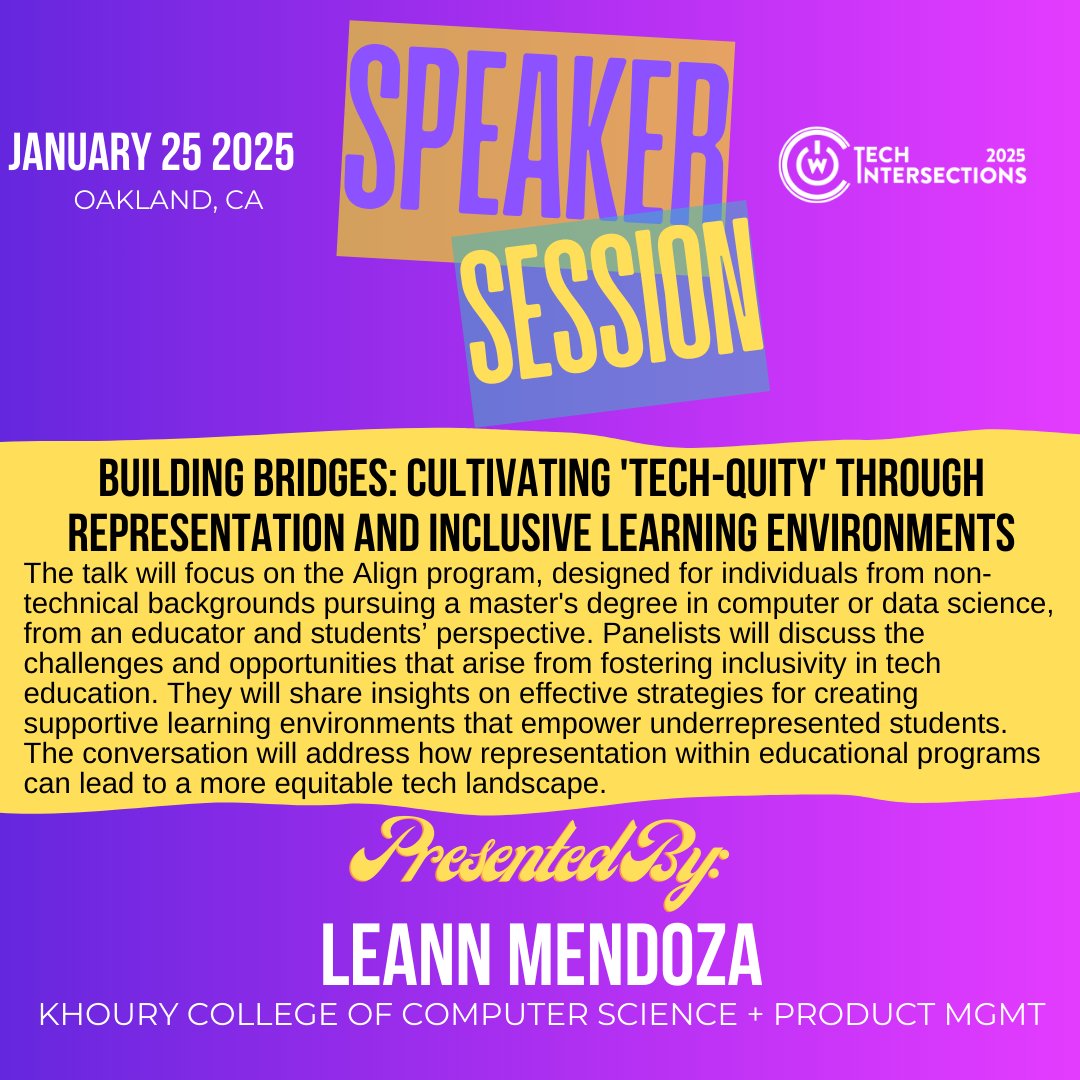 JANUARY 25 2025
OAKLAND, CA

SPEAKER
SESSION

TECH INTERSECTIONS 2025

BUILDING BRIDGES: CULTIVATING 'TECH-QUITY' THROUGH REPRESENTATION AND INCLUSIVE LEARNING ENVIRONMENTS

The talk will focus on the Align program, designed for individuals from non-technical backgrounds pursuing a master's degree in computer or data science, from an educator and students' perspective. Panelists will discuss the challenges and opportunities that arise from fostering inclusivity in tech education. They will share insights on effective strategies for creating supportive learning environments that empower underrepresented students. The conversation will address how representation within educational programs can lead to a more equitable tech landscape.

Presented By:

LEANN MENDOZA

KHOURY COLLEGE OF COMPUTER SCIENCE + PRODUCT MGMT